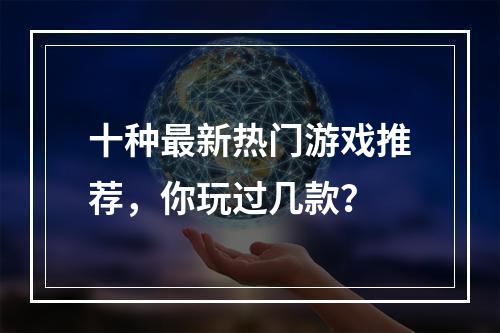 十种最新热门游戏推荐，你玩过几款？